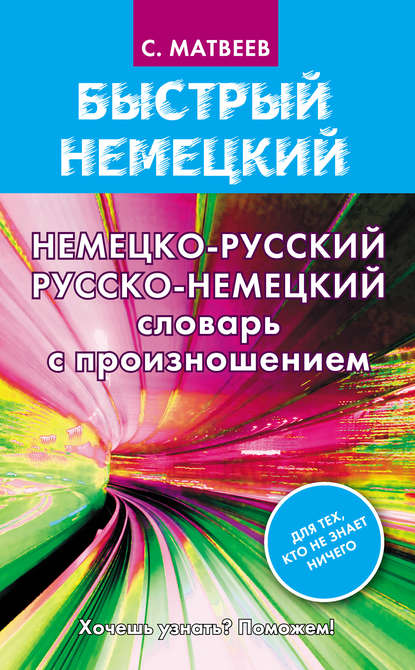 С. МАТВЕЕВ

БЫСТРЫЙ НЕМЕЦКИЙ

НЕМЕЦКО-РУССКИЙ
РУССКО-НЕМЕЦКИЙ
словарь
с произношением

ДЛЯ ТЕХ, КТО НЕ ЗНАЕТ НИЧЕГО

Хочешь узнать? Поможем!